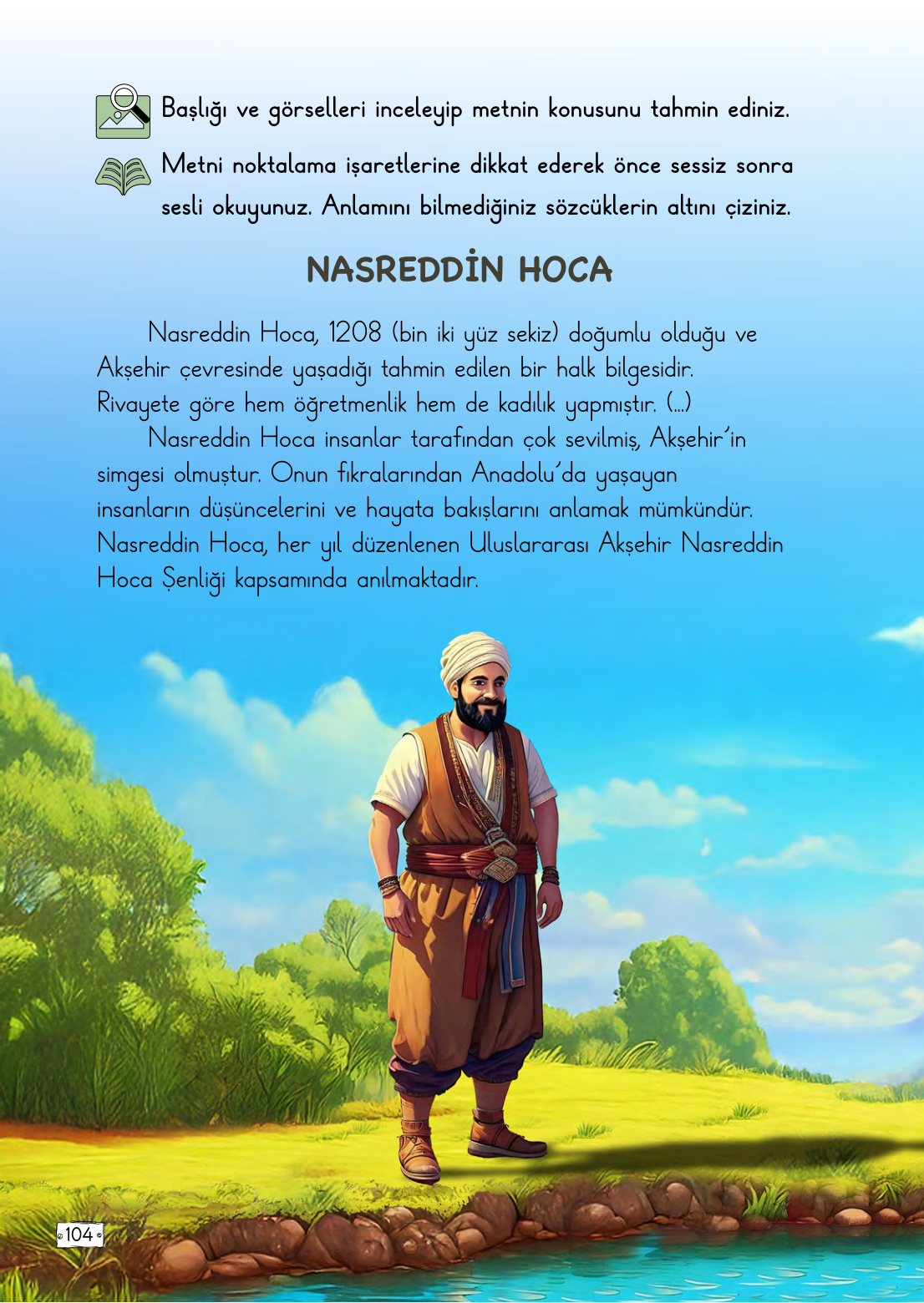 Başlığı ve görselleri inceleyip metnin konusunu tahmin ediniz.

Metni noktalama işaretlerine dikkat ederek önce sessiz sonra sesli okuyunuz. Anlamını bilmediğiniz sözcüklerin altını çiziniz.

NASREDDİN HOCA

Nasreddin Hoca, 1208 (bin iki yüz sekiz) doğumlu olduğu ve Akşehir çevresinde yaşadığı tahmin edilen bir halk bilgesidir. Rivayete göre hem öğretmenlik hem de kadılık yapmıştır. (...)

Nasreddin Hoca insanlar tarafından çok sevilmiş, Akşehir'in simgesi olmuştur. Onun fıkralarından Anadolu'da yaşayan insanların düşüncelerini ve hayata bakışlarını anlamak mümkündür. Nasreddin Hoca, her yıl düzenlenen Uluslararası Akşehir Nasreddin Hoca Şenliği kapsamında anılmaktadır.

104